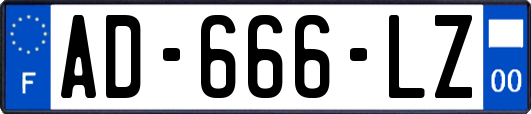 F

AD-666-LZ

00